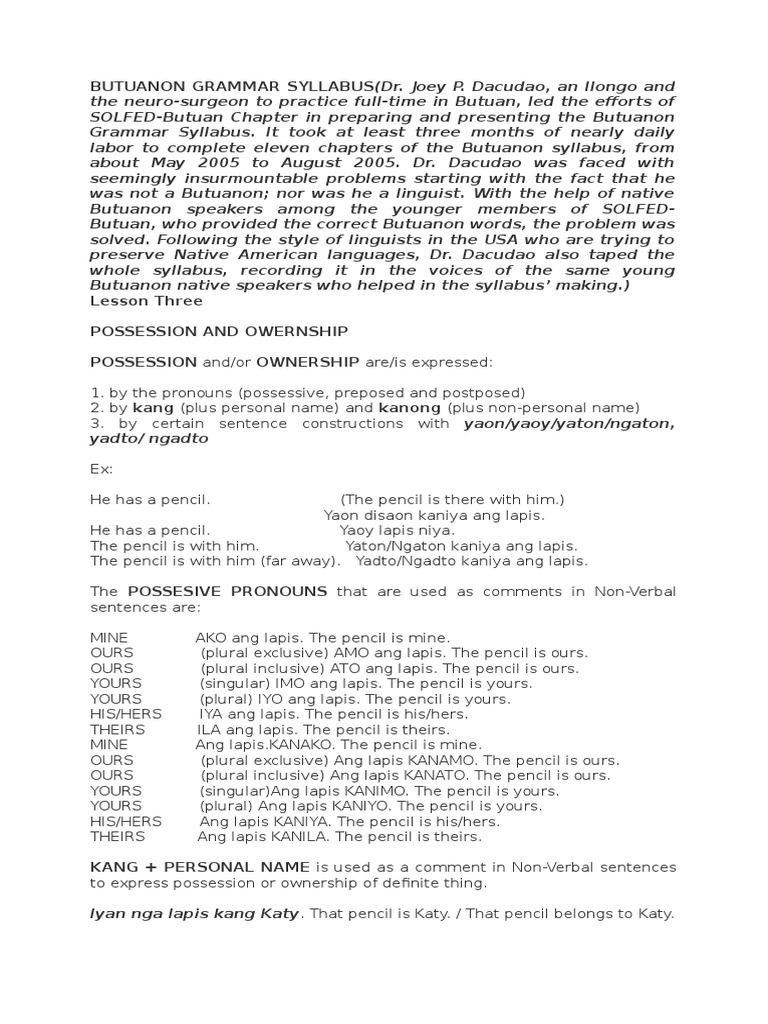 BUTUANON GRAMMAR SYLLABUS(Dr. Joey P. Dacudao, an Ilongo and the neuro-surgeon to practice full-time in Butuan, led the efforts of SOLFED-Butuan Chapter in preparing and presenting the Butuanon Grammar Syllabus. It took at least three months of nearly daily labor to complete eleven chapters of the Butuanon syllabus, from about May 2005 to August 2005. Dr. Dacudao was faced with seemingly insurmountable problems starting with the fact that he was not a Butuanon; nor was he a linguist. With the help of native Butuanon speakers among the younger members of SOLFED-Butuan, who provided the correct Butuanon words, the problem was solved. Following the style of linguists in the USA who are trying to preserve Native American languages, Dr. Dacudao also taped the whole syllabus, recording it in the voices of the same young Butuanon native speakers who helped in the syllabus' making.)
Lesson Three

POSSESSION AND OWERNSHIP

POSSESSION and/or OWNERSHIP are/is expressed:

1. by the pronouns (possessive, preposed and postposed)
2. by kang (plus personal name) and kanong (plus non-personal name)
3. by certain sentence constructions with yaon/yaoy/yaton/ngaton, yadto/ ngadto

Ex:

He has a pencil. (The pencil is there with him.)
Yaon disaon kaniya ang lapis.
He has a pencil. Yaoy lapis niya.
The pencil is with him. Yaton/Ngaton kaniya ang lapis.
The pencil is with him (far away). Yadto/Ngadto kaniya ang lapis.

The POSSESIVE PRONOUNS that are used as comments in Non-Verbal sentences are:

MINE AKO ang lapis. The pencil is mine.
OURS (plural exclusive) AMO ang lapis. The pencil is ours.
OURS (plural inclusive) ATO ang lapis. The pencil is ours.
YOURS (singular) IMO ang lapis. The pencil is yours.
YOURS (plural) IYO ang lapis. The pencil is yours.
HIS/HERS IYA ang lapis. The pencil is his/hers.
THEIRS ILA ang lapis. The pencil is theirs.
MINE Ang lapis.KANAKO. The pencil is mine.
OURS (plural exclusive) Ang lapis KANAMO. The pencil is ours.
OURS (plural inclusive) Ang lapis KANATO. The pencil is ours.
YOURS (singular)Ang lapis KANIMO. The pencil is yours.
YOURS (plural) Ang lapis KANIYO. The pencil is yours.
HIS/HERS Ang lapis KANIYA. The pencil is his/hers.
THEIRS Ang lapis KANILA. The pencil is theirs.

KANG + PERSONAL NAME is used as a comment in Non-Verbal sentences to express possession or ownership of definite thing.

Iyan nga lapis kang Katy. That pencil is Katy. / That pencil belongs to Katy.